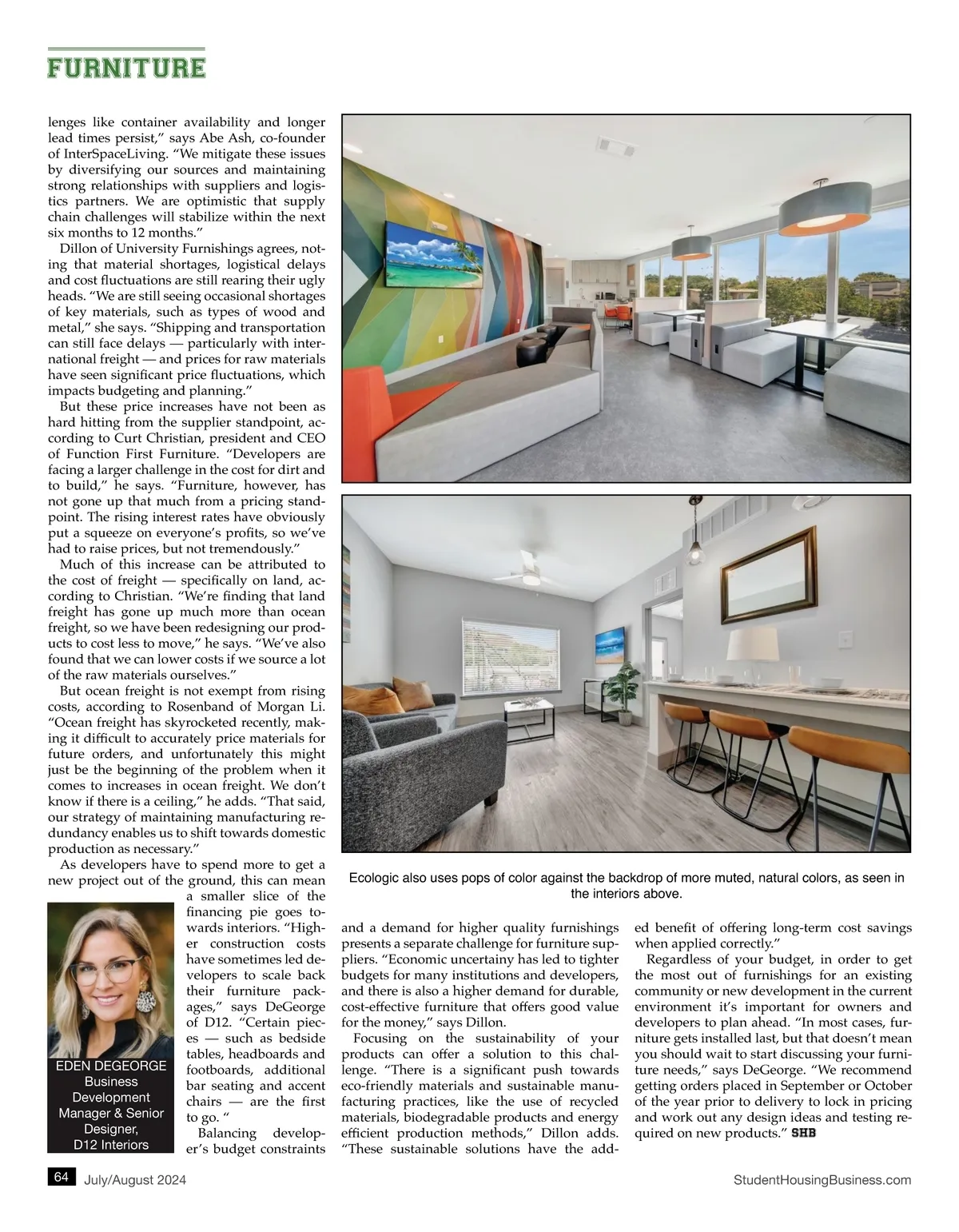 FURNITURE

lenges like container availability and longer lead times persist," says Abe Ash, co-founder of InterSpaceLiving. "We mitigate these issues by diversifying our sources and maintaining strong relationships with suppliers and logistics partners. We are optimistic that supply chain challenges will stabilize within the next six months to 12 months."

Dillon of University Furnishings agrees, noting that material shortages, logistical delays and cost fluctuations are still rearing their ugly heads. "We are still seeing occasional shortages of key materials, such as types of wood and metal," she says. "Shipping and transportation can still face delays — particularly with international freight — and prices for raw materials have seen significant price fluctuations, which impacts budgeting and planning."

But these price increases have not been as hard hitting from the supplier standpoint, according to Curt Christian, president and CEO of Function First Furniture. "Developers are facing a larger challenge in the cost for dirt and to build," he says. "Furniture, however, has not gone up that much from a pricing standpoint. The rising interest rates have obviously put a squeeze on everyone's profits, so we've had to raise prices, but not tremendously."

Much of this increase can be attributed to the cost of freight — specifically on land, according to Christian. "We're finding that land freight has gone up much more than ocean freight, so we have been redesigning our products to cost less to move," he says. "We've also found that we can lower costs if we source a lot of the raw materials ourselves."

But ocean freight is not exempt from rising costs, according to Rosenband of Morgan Li. "Ocean freight has skyrocketed recently, making it difficult to accurately price materials for future orders, and unfortunately this might just be the beginning of the problem when it comes to increases in ocean freight. We don't know if there is a ceiling," he adds. "That said, our strategy of maintaining manufacturing redundancy enables us to shift towards domestic production as necessary."

As developers have to spend more to get a new project out of the ground, this can mean a smaller slice of the financing pie goes towards interiors. "Higher construction costs have sometimes led developers to scale back their furniture packages," says DeGeorge of D12. "Certain pieces — such as bedside tables, headboards and footboards, additional bar seating and accent chairs — are the first to go. "

Balancing developer's budget constraints

EDEN DEGEORGE
Business Development Manager & Senior Designer,
D12 Interiors

Ecologic also uses pops of color against the backdrop of more muted, natural colors, as seen in the interiors above.

and a demand for higher quality furnishings presents a separate challenge for furniture suppliers. "Economic uncertainy has led to tighter budgets for many institutions and developers, and there is also a higher demand for durable, cost-effective furniture that offers good value for the money," says Dillon.

Focusing on the sustainability of your products can offer a solution to this challenge. "There is a significant push towards eco-friendly materials and sustainable manufacturing practices, like the use of recycled materials, biodegradable products and energy efficient production methods," Dillon adds. "These sustainable solutions have the added benefit of offering long-term cost savings when applied correctly."

Regardless of your budget, in order to get the most out of furnishings for an existing community or new development in the current environment it's important for owners and developers to plan ahead. "In most cases, furniture gets installed last, but that doesn't mean you should wait to start discussing your furniture needs," says DeGeorge. "We recommend getting orders placed in September or October of the year prior to delivery to lock in pricing and work out any design ideas and testing required on new products." SHB

64 July/August 2024

StudentHousingBusiness.com